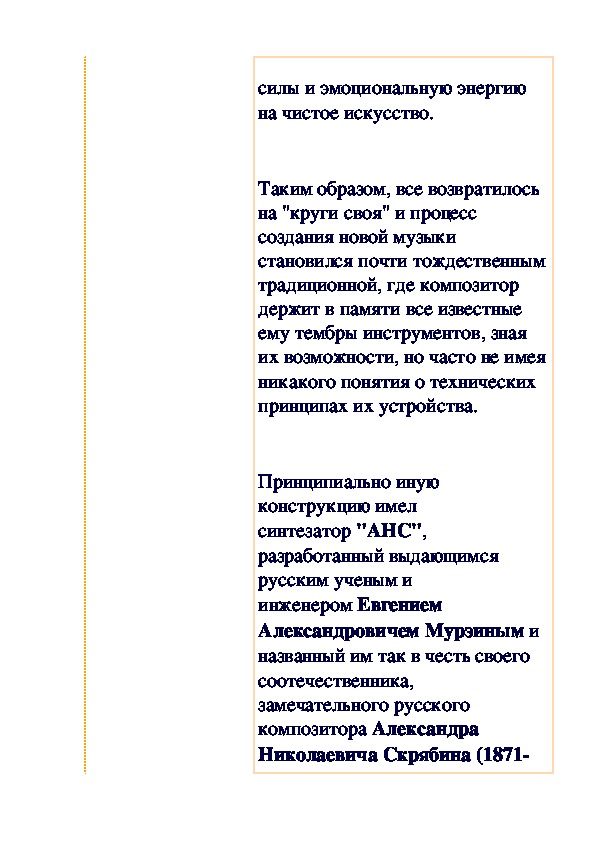 силы и эмоциональную энергию на чистое искусство.

Таким образом, все возвратилось на "круги своя" и процесс создания новой музыки становился почти тождественным традиционной, где композитор держит в памяти все известные ему тембры инструментов, зная их возможности, но часто не имея никакого понятия о технических принципах их устройства.

Принципиально иную конструкцию имел синтезатор "АНС", разработанный выдающимся русским ученым и инженером Евгением Александровичем Мурзиным и названный им так в честь своего соотечественника, замечательного русского композитора Александра Николаевича Скрябина (1871-